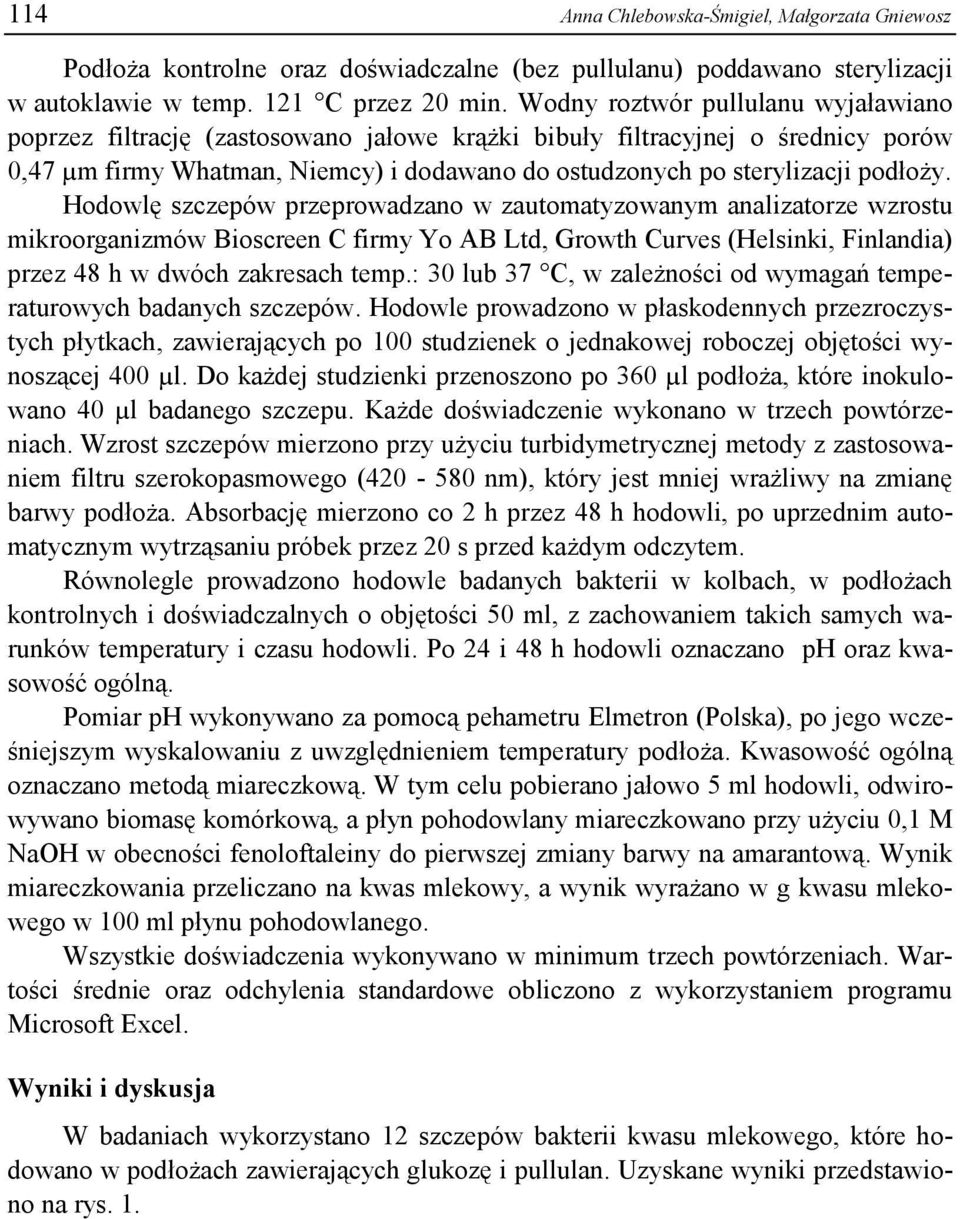 114 Anna Chlebowska-Śmigiel, Małgorzata Gniewosz

Podłoża kontrolne oraz doświadczalne (bez pullulanu) poddawano sterylizacji w autoklawie w temp. 121 °C przez 20 min. Wodny roztwór pullulanu wyjaławiano poprzez filtrację (zastosowano jałowe krążki bibuły filtracyjnej o średnicy porów 0,47 μm firmy Whatman, Niemcy) i dodawano do ostudzonych po sterylizacji podłoży. Hodowlę szczepów przeprowadzano w zautomatyzowanym analizatorze wzrostu mikroorganizmów Bioscreen C firmy Yo AB Ltd, Growth Curves (Helsinki, Finlandia) przez 48 h w dwóch zakresach temp.: 30 lub 37 °C, w zależności od wymagań temperaturowych badanych szczepów. Hodowle prowadzono w płaskodennych przezroczystych płytkach, zawierających po 100 studzienek o jednakowej roboczej objętości wynoszącej 400 μl. Do każdej studzienki przenoszono po 360 μl podłoża, które inokulowano 40 μl badanego szczepu. Każde doświadczenie wykonano w trzech powtórzeniach. Wzrost szczepów mierzono przy użyciu turbidymetrycznej metody z zastosowaniem filtru szerokopasmowego (420 - 580 nm), który jest mniej wrażliwy na zmianę barwy podłoża. Absorbację mierzono co 2 h przez 48 h hodowli, po uprzednim automatycznym wytrząsaniu próbek przez 20 s przed każdym odczytem.

Równolegle prowadzono hodowle badanych bakterii w kolbach, w podłożach kontrolnych i doświadczalnych o objętości 50 ml, z zachowaniem takich samych warunków temperatury i czasu hodowli. Po 24 i 48 h hodowli oznaczano pH oraz kwasowość ogólną.

Pomiar pH wykonywano za pomocą pehametru Elmetron (Polska), po jego wcześniejszym wyskalowaniu z uwzględnieniem temperatury podłoża. Kwasowość ogólną oznaczano metodą miareczkową. W tym celu pobierano jałowo 5 ml hodowli, odwirowywano biomasę komórkową, a płyn pohodowlany miareczkowano przy użyciu 0,1 M NaOH w obecności fenoloftaleiny do pierwszej zmiany barwy na amarantową. Wynik miareczkowania przeliczano na kwas mlekowy, a wynik wyrażano w g kwasu mlekowego w 100 ml płynu pohodowlanego.

Wszystkie doświadczenia wykonywano w minimum trzech powtórzeniach. Wartości średnie oraz odchylenia standardowe obliczono z wykorzystaniem programu Microsoft Excel.

Wyniki i dyskusja

W badaniach wykorzystano 12 szczepów bakterii kwasu mlekowego, które hodowano w podłożach zawierających glukozę i pullulan. Uzyskane wyniki przedstawiono na rys. 1.